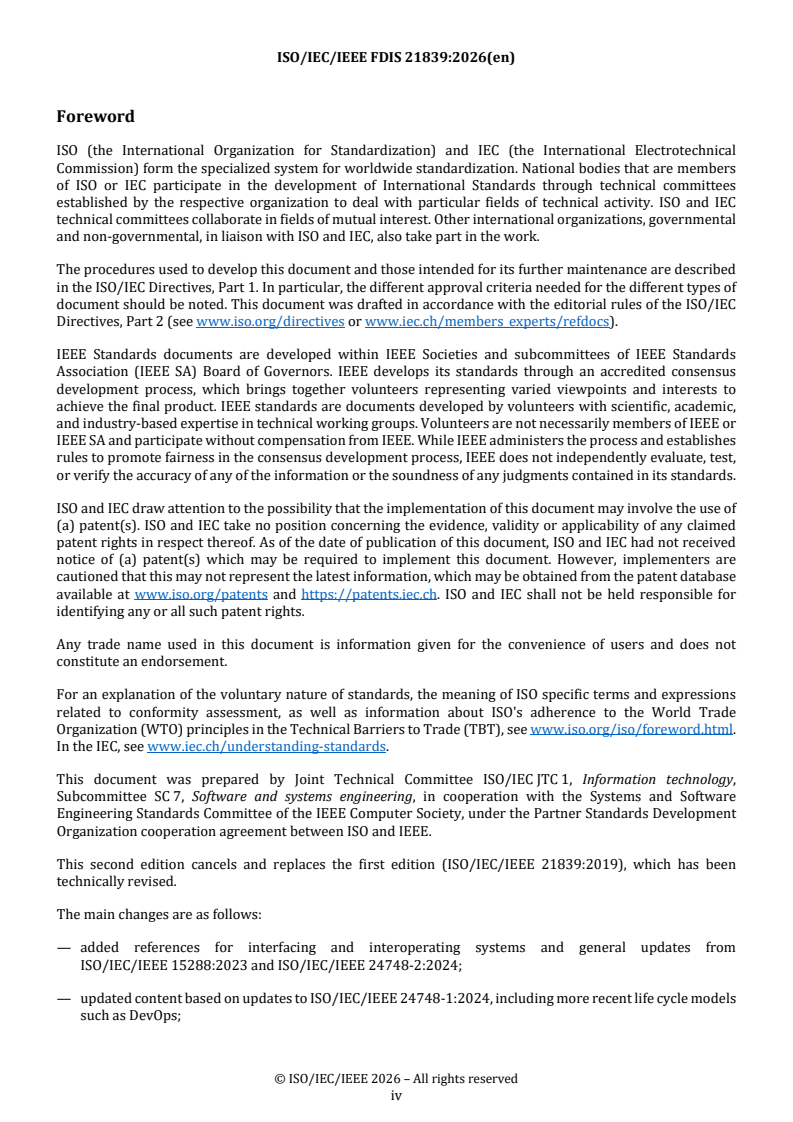 ISO/IEC/IEEE FDIS 21839:2026(en)

Foreword

ISO (the International Organization for Standardization) and IEC (the International Electrotechnical Commission) form the specialized system for worldwide standardization. National bodies that are members of ISO or IEC participate in the development of International Standards through technical committees established by the respective organization to deal with particular fields of technical activity. ISO and IEC technical committees collaborate in fields of mutual interest. Other international organizations, governmental and non-governmental, in liaison with ISO and IEC, also take part in the work.

The procedures used to develop this document and those intended for its further maintenance are described in the ISO/IEC Directives, Part 1. In particular, the different approval criteria needed for the different types of document should be noted. This document was drafted in accordance with the editorial rules of the ISO/IEC Directives, Part 2 (see www.iso.org/directives or www.iec.ch/members_experts/refdocs).

IEEE Standards documents are developed within IEEE Societies and subcommittees of IEEE Standards Association (IEEE SA) Board of Governors. IEEE develops its standards through an accredited consensus development process, which brings together volunteers representing varied viewpoints and interests to achieve the final product. IEEE standards are documents developed by volunteers with scientific, academic, and industry-based expertise in technical working groups. Volunteers are not necessarily members of IEEE or IEEE SA and participate without compensation from IEEE. While IEEE administers the process and establishes rules to promote fairness in the consensus development process, IEEE does not independently evaluate, test, or verify the accuracy of any of the information or the soundness of any judgments contained in its standards.

ISO and IEC draw attention to the possibility that the implementation of this document may involve the use of (a) patent(s). ISO and IEC take no position concerning the evidence, validity or applicability of any claimed patent rights in respect thereof. As of the date of publication of this document, ISO and IEC had not received notice of (a) patent(s) which may be required to implement this document. However, implementers are cautioned that this may not represent the latest information, which may be obtained from the patent database available at www.iso.org/patents and https://patents.iec.ch. ISO and IEC shall not be held responsible for identifying any or all such patent rights.

Any trade name used in this document is information given for the convenience of users and does not constitute an endorsement.

For an explanation of the voluntary nature of standards, the meaning of ISO specific terms and expressions related to conformity assessment, as well as information about ISO's adherence to the World Trade Organization (WTO) principles in the Technical Barriers to Trade (TBT), see www.iso.org/iso/foreword.html. In the IEC, see www.iec.ch/understanding-standards.

This document was prepared by Joint Technical Committee ISO/IEC JTC 1, Information technology, Subcommittee SC 7, Software and systems engineering, in cooperation with the Systems and Software Engineering Standards Committee of the IEEE Computer Society, under the Partner Standards Development Organization cooperation agreement between ISO and IEEE.

This second edition cancels and replaces the first edition (ISO/IEC/IEEE 21839:2019), which has been technically revised.

The main changes are as follows:

— added references for interfacing and interoperating systems and general updates from ISO/IEC/IEEE 15288:2023 and ISO/IEC/IEEE 24748-2:2024;

— updated content based on updates to ISO/IEC/IEEE 24748-1:2024, including more recent life cycle models such as DevOps;

© ISO/IEC/IEEE 2026 – All rights reserved
iv